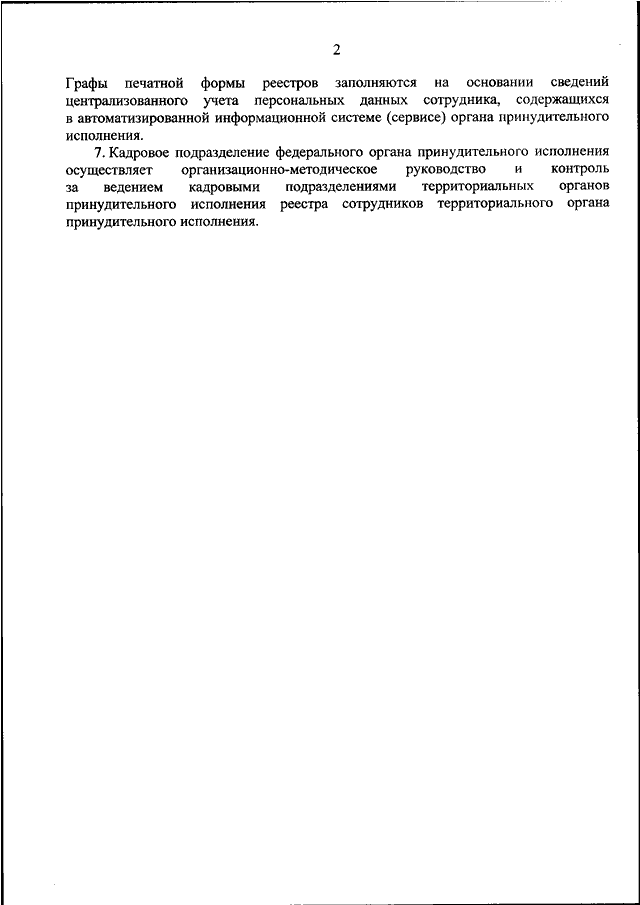 2

Графы печатной формы реестров заполняются на основании сведений централизованного учета персональных данных сотрудника, содержащихся в автоматизированной информационной системе (сервисе) органа принудительного исполнения.

7. Кадровое подразделение федерального органа принудительного исполнения осуществляет организационно-методическое руководство и контроль за ведением кадровыми подразделениями территориальных органов принудительного исполнения реестра сотрудников территориального органа принудительного исполнения.